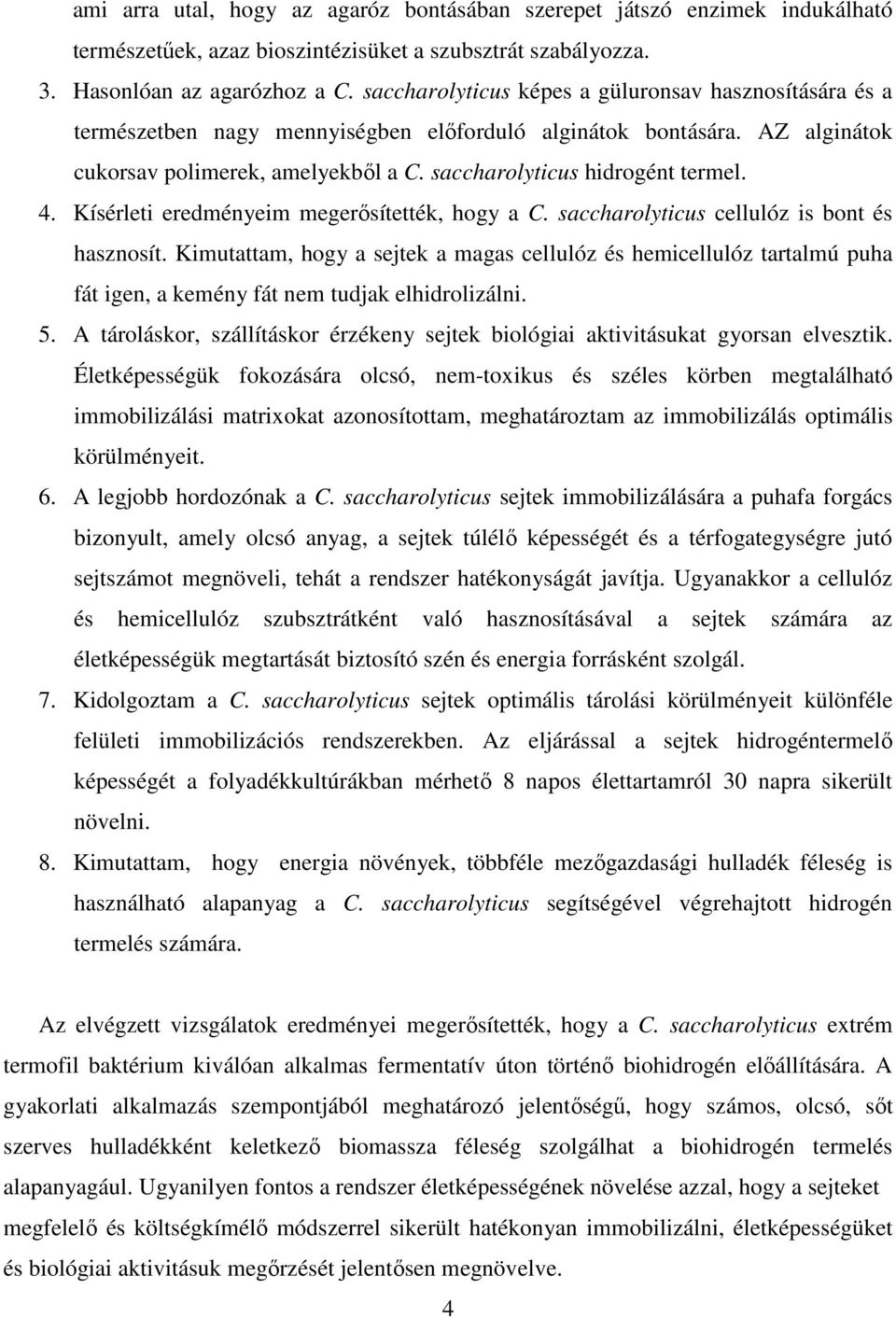 ami arra utal, hogy az agaróz bontásában szerepet játszó enzimek indukálható természetűek, azaz bioszintézisüket a szubsztrát szabályozza.

3. Hasonlóan az agarózhoz a C. saccharolyticus képes a güluronsav hasznosítására és a természetben nagy mennyiségben előforduló alginátok bontására. AZ alginátok cukorsav polimerek, amelyekből a C. saccharolyticus hidrogént termel.

4. Kísérleti eredményeim megerősítették, hogy a C. saccharolyticus cellulóz is bont és hasznosít. Kimutattam, hogy a sejtek a magas cellulóz és hemicellulóz tartalmú puha fát igen, a kemény fát nem tudjak elhidrolizálni.

5. A tároláskor, szállításkor érzékeny sejtek biológiai aktivitásukat gyorsan elvesztik. Életképességük fokozására olcsó, nem-toxikus és széles körben megtalálható immobilizálási matrixokat azonosítottam, meghatároztam az immobilizálás optimális körülményeit.

6. A legjobb hordozónak a C. saccharolyticus sejtek immobilizálására a puhafa forgács bizonyult, amely olcsó anyag, a sejtek túlélő képességét és a térfogategységre jutó sejtszámot megnöveli, tehát a rendszer hatékonyságát javítja. Ugyanakkor a cellulóz és hemicellulóz szubsztrátként való hasznosításával a sejtek számára az életképességük megtartását biztosító szén és energia forrásként szolgál.

7. Kidolgoztam a C. saccharolyticus sejtek optimális tárolási körülményeit különféle felületi immobilizációs rendszerekben. Az eljárással a sejtek hidrogéntermelő képességét a folyadékkultúrákban mérhető 8 napos élettartamról 30 napra sikerült növelni.

8. Kimutattam, hogy energia növények, többféle mezőgazdasági hulladék féleség is használható alapanyag a C. saccharolyticus segítségével végrehajtott hidrogén termelés számára.

Az elvégzett vizsgálatok eredményei megerősítették, hogy a C. saccharolyticus extrém termofil baktérium kiválóan alkalmas fermentatív úton történő biohidrogén előállítására. A gyakorlati alkalmazás szempontjából meghatározó jelentőségű, hogy számos, olcsó, sőt szerves hulladékként keletkező biomassza féleség szolgálhat a biohidrogén termelés alapanyagául. Ugyanilyen fontos a rendszer életképességének növelése azzal, hogy a sejteket megfelelő és költségkímélő módszerrel sikerült hatékonyan immobilizálni, életképességüket és biológiai aktivitásuk megőrzését jelentősen megnövelve.

4